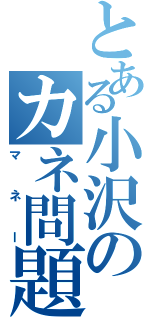 とある小沢のカネ問題
マネー